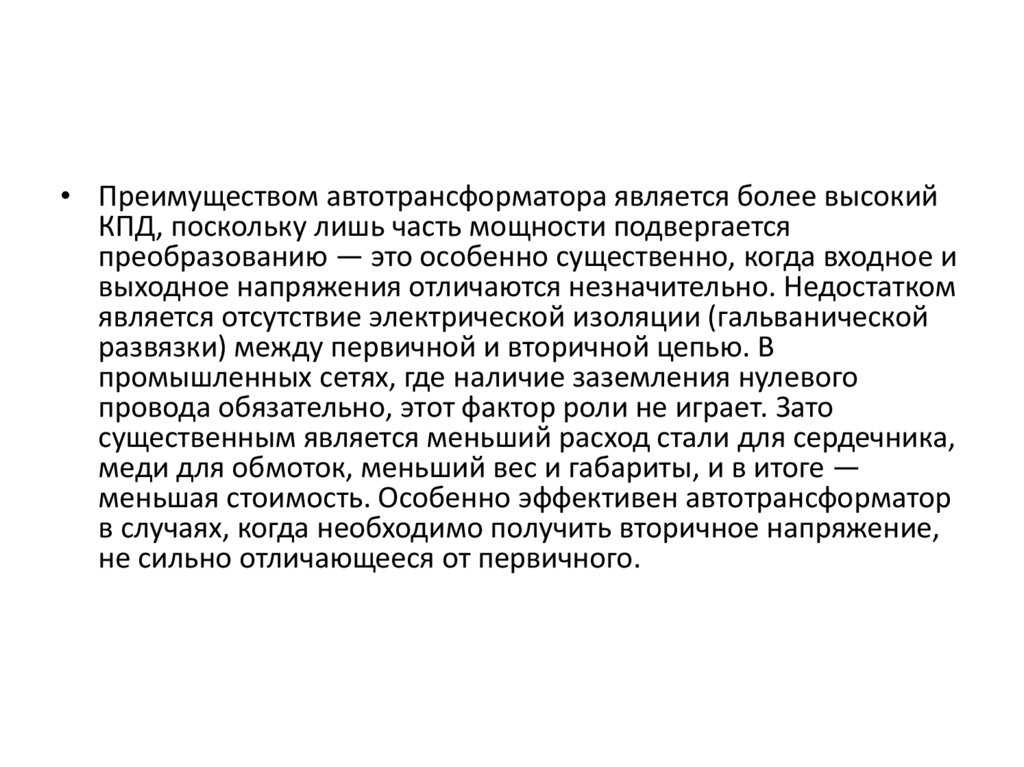 • Преимуществом автотрансформатора является более высокий КПД, поскольку лишь часть мощности подвергается преобразованию — это особенно существенно, когда входное и выходное напряжения отличаются незначительно. Недостатком является отсутствие электрической изоляции (гальванической развязки) между первичной и вторичной цепью. В промышленных сетях, где наличие заземления нулевого провода обязательно, этот фактор роли не играет. Зато существенным является меньший расход стали для сердечника, меди для обмоток, меньший вес и габариты, и в итоге — меньшая стоимость. Особенно эффективен автотрансформатор в случаях, когда необходимо получить вторичное напряжение, не сильно отличающееся от первичного.